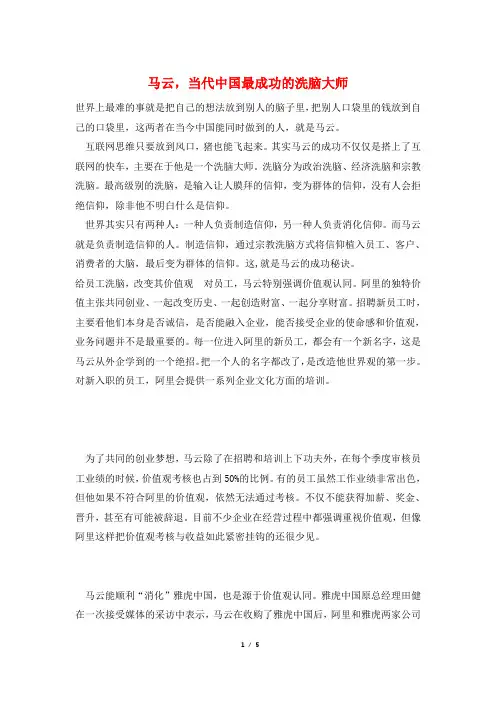 马云，当代中国最成功的洗脑大师

世界上最难的事就是把自己的想法放到别人的脑子里，把别人口袋里的钱放到自己的口袋里，这两者在当今中国能同时做到的人，就是马云。

互联网思维只要放到风口，猪也能飞起来。其实马云的成功不仅仅是搭上了互联网的快车，主要在于他是一个洗脑大师。洗脑分为政治洗脑、经济洗脑和宗教洗脑。最高级别的洗脑，是输入让人膜拜的信仰，变为群体的信仰，没有人会拒绝信仰，除非他不明白什么是信仰。

世界其实只有两种人：一种人负责制造信仰，另一种人负责消化信仰。而马云就是负责制造信仰的人。制造信仰，通过宗教洗脑方式将信仰植入员工、客户、消费者的大脑，最后变为群体的信仰。这，就是马云的成功秘诀。

给员工洗脑，改变其价值观　对员工，马云特别强调价值观认同。阿里的独特价值主张共同创业、一起改变历史、一起创造财富、一起分享财富。招聘新员工时，主要看他们本身是否诚信，是否能融入企业，能否接受企业的使命感和价值观，业务问题并不是最重要的。每一位进入阿里的新员工，都会有一个新名字，这是马云从外企学到的一个绝招。把一个人的名字都改了，是改造他世界观的第一步。对新入职的员工，阿里会提供一系列企业文化方面的培训。

为了共同的创业梦想，马云除了在招聘和培训上下功夫外，在每个季度审核员工业绩的时候，价值观考核也占到50%的比例。有的员工虽然工作业绩非常出色，但他如果不符合阿里的价值观，依然无法通过考核。不仅不能获得加薪、奖金、晋升，甚至有可能被辞退。目前不少企业在经营过程中都强调重视价值观，但像阿里这样把价值观考核与收益如此紧密挂钩的还很少见。

马云能顺利“消化”雅虎中国，也是源于价值观认同。雅虎中国原总经理田健在一次接受媒体的采访中表示，马云在收购了雅虎中国后，阿里和雅虎两家公司

1 / 5